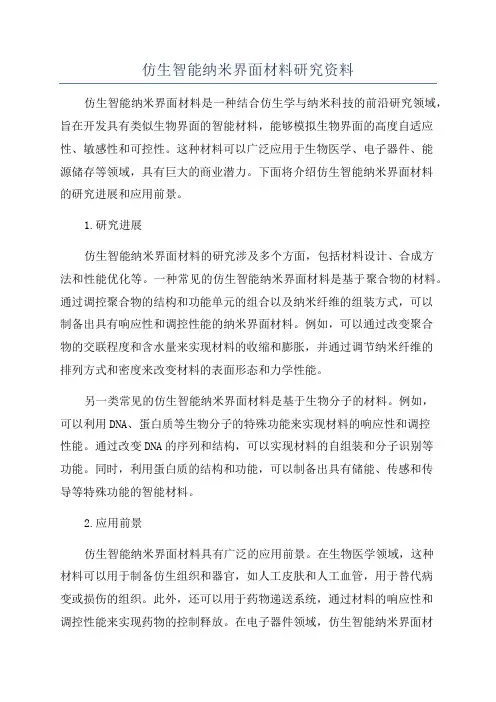 仿生智能纳米界面材料研究资料

仿生智能纳米界面材料是一种结合仿生学与纳米科技的前沿研究领域，旨在开发具有类似生物界面的智能材料，能够模拟生物界面的高度自适应性、敏感性和可控性。这种材料可以广泛应用于生物医学、电子器件、能源储存等领域，具有巨大的商业潜力。下面将介绍仿生智能纳米界面材料的研究进展和应用前景。

1.研究进展

仿生智能纳米界面材料的研究涉及多个方面，包括材料设计、合成方法和性能优化等。一种常见的仿生智能纳米界面材料是基于聚合物的材料。通过调控聚合物的结构和功能单元的组合以及纳米纤维的组装方式，可以制备出具有响应性和调控性能的纳米界面材料。例如，可以通过改变聚合物的交联程度和含水量来实现材料的收缩和膨胀，并通过调节纳米纤维的排列方式和密度来改变材料的表面形态和力学性能。

另一类常见的仿生智能纳米界面材料是基于生物分子的材料。例如，可以利用DNA、蛋白质等生物分子的特殊功能来实现材料的响应性和调控性能。通过改变DNA的序列和结构，可以实现材料的自组装和分子识别等功能。同时，利用蛋白质的结构和功能，可以制备出具有储能、传感和传导等特殊功能的智能材料。

2.应用前景

仿生智能纳米界面材料具有广泛的应用前景。在生物医学领域，这种材料可以用于制备仿生组织和器官，如人工皮肤和人工血管，用于替代病变或损伤的组织。此外，还可以用于药物递送系统，通过材料的响应性和调控性能来实现药物的控制释放。在电子器件领域，仿生智能纳米界面材